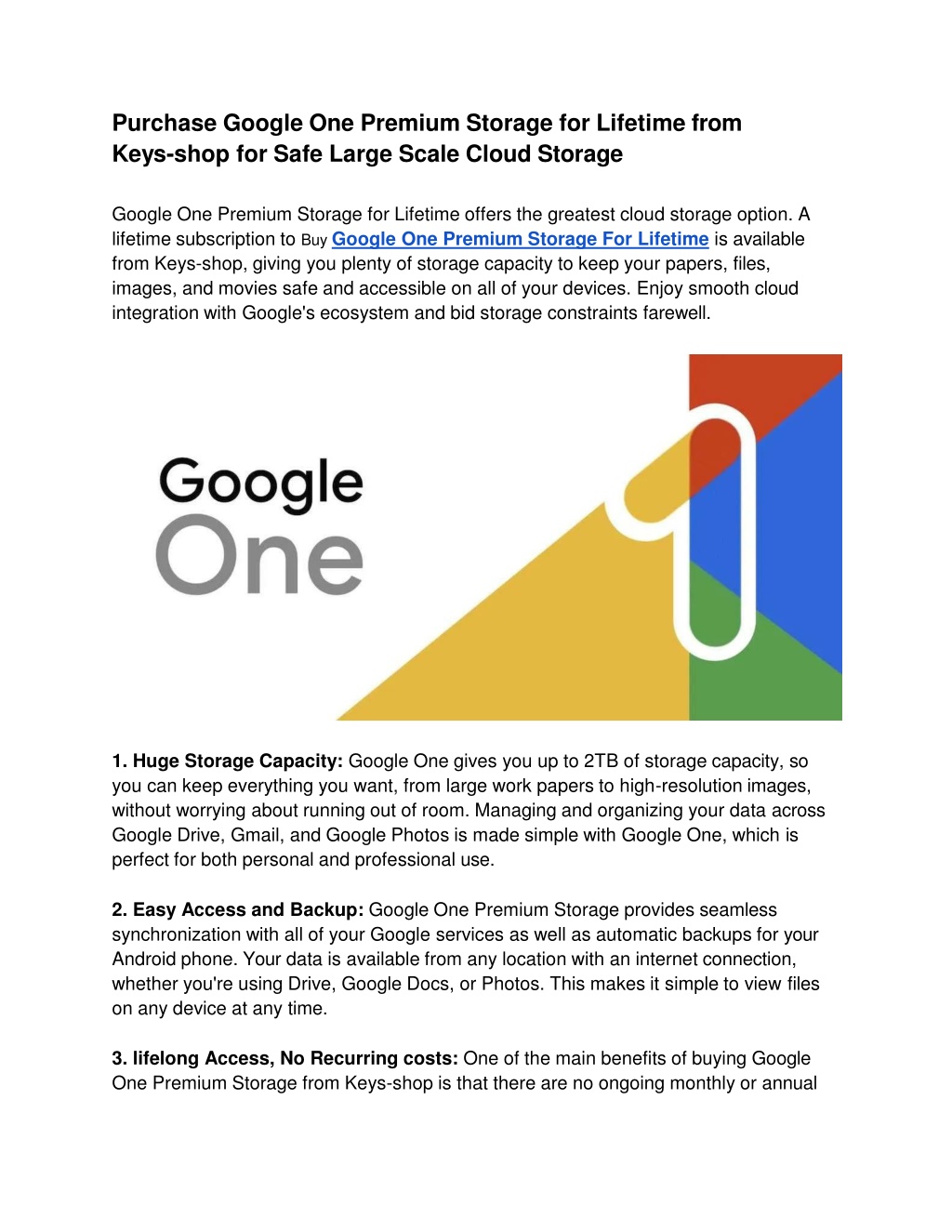 Purchase Google One Premium Storage for Lifetime from Keys-shop for Safe Large Scale Cloud Storage

Google One Premium Storage for Lifetime offers the greatest cloud storage option. A lifetime subscription to Buy Google One Premium Storage For Lifetime is available from Keys-shop, giving you plenty of storage capacity to keep your papers, files, images, and movies safe and accessible on all of your devices. Enjoy smooth cloud integration with Google's ecosystem and bid storage constraints farewell.

Google One

1. Huge Storage Capacity: Google One gives you up to 2TB of storage capacity, so you can keep everything you want, from large work papers to high-resolution images, without worrying about running out of room. Managing and organizing your data across Google Drive, Gmail, and Google Photos is made simple with Google One, which is perfect for both personal and professional use.

2. Easy Access and Backup: Google One Premium Storage provides seamless synchronization with all of your Google services as well as automatic backups for your Android phone. Your data is available from any location with an internet connection, whether you're using Drive, Google Docs, or Photos. This makes it simple to view files on any device at any time.

3. lifelong Access, No Recurring costs: One of the main benefits of buying Google One Premium Storage from Keys-shop is that there are no ongoing monthly or annual